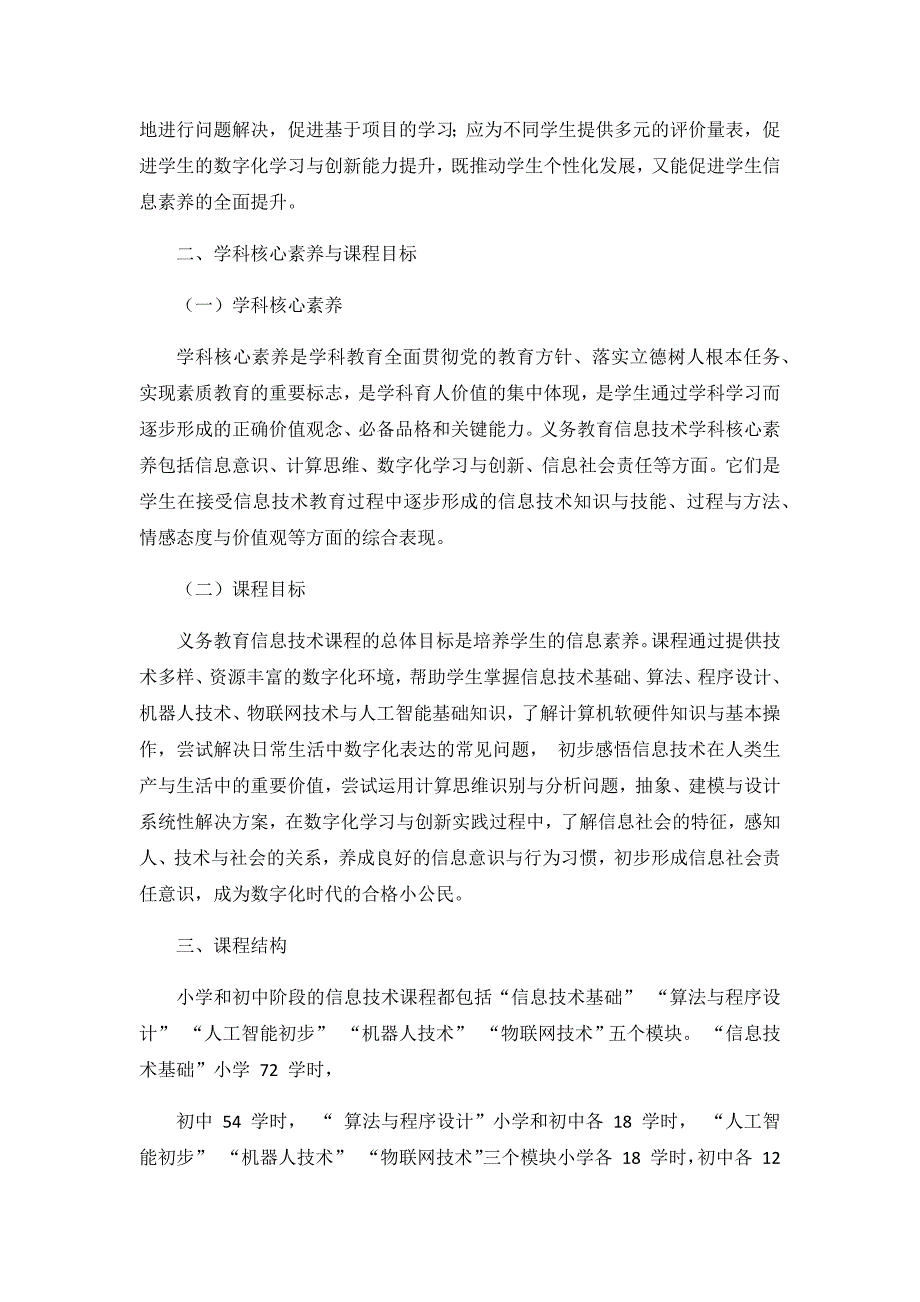 地进行问题解决，促进基于项目的学习；应为不同学生提供多元的评价量表，促进学生的数字化学习与创新能力提升，既推动学生个性化发展，又能促进学生信息素养的全面提升。

二、学科核心素养与课程目标

（一）学科核心素养

学科核心素养是学科教育全面贯彻党的教育方针、落实立德树人根本任务、实现素质教育的重要标志，是学科育人价值的集中体现，是学生通过学科学习而逐步形成的正确价值观念、必备品格和关键能力。义务教育信息技术学科核心素养包括信息意识、计算思维、数字化学习与创新、信息社会责任等方面。它们是学生在接受信息技术教育过程中逐步形成的信息技术知识与技能、过程与方法、情感态度与价值观等方面的综合表现。

（二）课程目标

义务教育信息技术课程的总体目标是培养学生的信息素养。课程通过提供技术多样、资源丰富的数字化环境，帮助学生掌握信息技术基础、算法、程序设计、机器人技术、物联网技术与人工智能基础知识，了解计算机软硬件知识与基本操作，尝试解决日常生活中数字化表达的常见问题， 初步感悟信息技术在人类生产与生活中的重要价值，尝试运用计算思维识别与分析问题，抽象、建模与设计系统性解决方案，在数字化学习与创新实践过程中，了解信息社会的特征，感知人、技术与社会的关系，养成良好的信息意识与行为习惯，初步形成信息社会责任意识，成为数字化时代的合格小公民。

三、课程结构

小学和初中阶段的信息技术课程都包括“信息技术基础” “算法与程序设计” “人工智能初步” “机器人技术” “物联网技术”五个模块。 “信息技术基础”小学 72 学时，

初中 54 学时， “ 算法与程序设计”小学和初中各 18 学时， “人工智能初步” “机器人技术” “物联网技术”三个模块小学各 18 学时，初中各 12